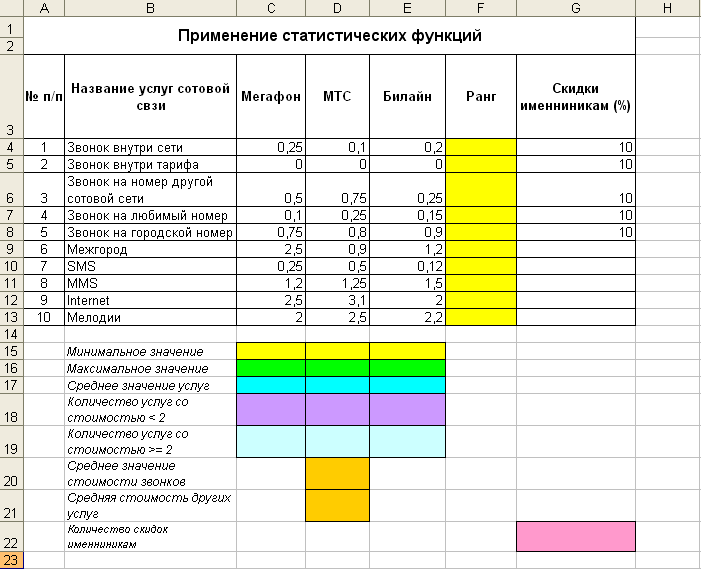 | | A | B | C | D | E | F | G | H |
|---|---|---|---|---|---|---|---|---|
| 1 | Применение статистических функций | | | | | | | |
| 2 | | | | | | | | |
| 3 | № п/п | Название услуг сотовой свзи | Мегафон | МТС | Билайн | Ранг | Скидки именниникам (%) | |
| 4 | 1 | Звонок внутри сети | 0,25 | 0,1 | 0,2 | | 10 | |
| 5 | 2 | Звонок внутри тарифа | 0 | 0 | 0 | | 10 | |
| 6 | 3 | Звонок на номер другой сотовой сети | 0,5 | 0,75 | 0,25 | | 10 | |
| 7 | 4 | Звонок на любимый номер | 0,1 | 0,25 | 0,15 | | 10 | |
| 8 | 5 | Звонок на городской номер | 0,75 | 0,8 | 0,9 | | 10 | |
| 9 | 6 | Межгород | 2,5 | 0,9 | 1,2 | | | |
| 10 | 7 | SMS | 0,25 | 0,5 | 0,12 | | | |
| 11 | 8 | MMS | 1,2 | 1,25 | 1,5 | | | |
| 12 | 9 | Internet | 2,5 | 3,1 | 2 | | | |
| 13 | 10 | Мелодии | 2 | 2,5 | 2,2 | | | |
| 14 | | | | | | | | |
| 15 | | Минимальное значение | | | | | | |
| 16 | | Максимальное значение | | | | | | |
| 17 | | Среднее значение услуг | | | | | | |
| 18 | | Количество услуг со стоимостью < 2 | | | | | | |
| 19 | | Количество услуг со стоимостью >= 2 | | | | | | |
| 20 | | Среднее значение стоимости звонков | | | | | | |
| 21 | | Средняя стоимость других услуг | | | | | | |
| 22 | | Количество скидок именниникам | | | | | | |
| 23 | | | | | | | | |